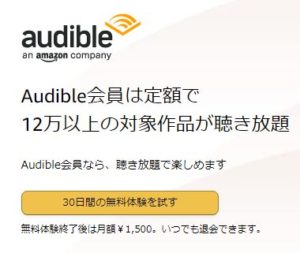 audible
an amazon company

Audible会員は定額で
12万以上の対象作品が聴き放題

Audible会員なら、聴き放題で楽しめます

30日間の無料体験を試す

無料体験終了後は月額￥1,500。いつでも退会できます。